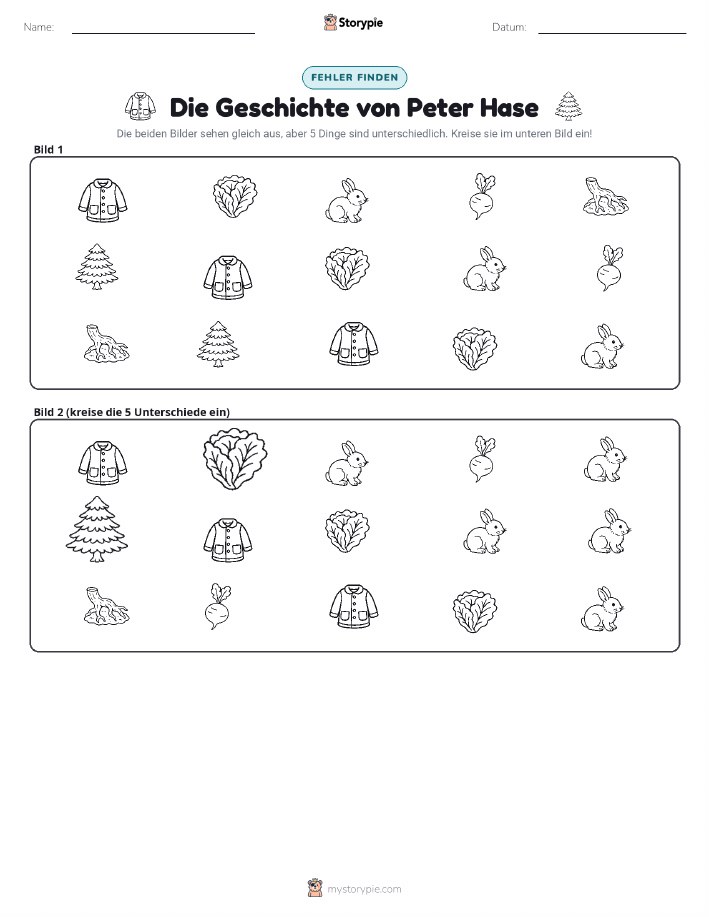 Name:

Storypie

Datum:

FEHLER FINDEN

Die Geschichte von Peter Hase

Die beiden Bilder sehen gleich aus, aber 5 Dinge sind unterschiedlich. Kreise sie im unteren Bild ein!

Bild 1

Bild 2 (kreise die 5 Unterschiede ein)

mystorypie.com